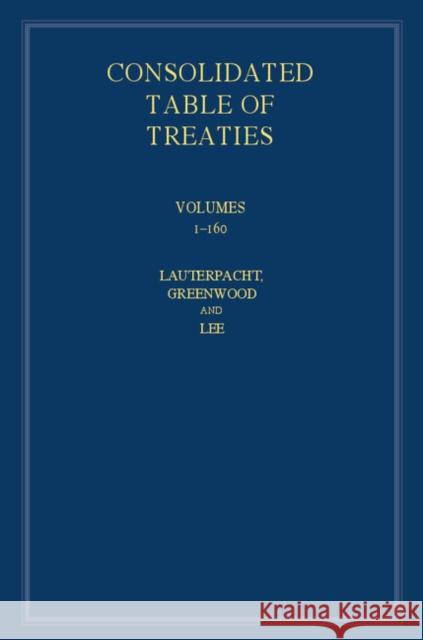 CONSOLIDATED TABLE OF TREATIES

VOLUMES 1–160

LAUTERPACHT, GREENWOOD AND LEE